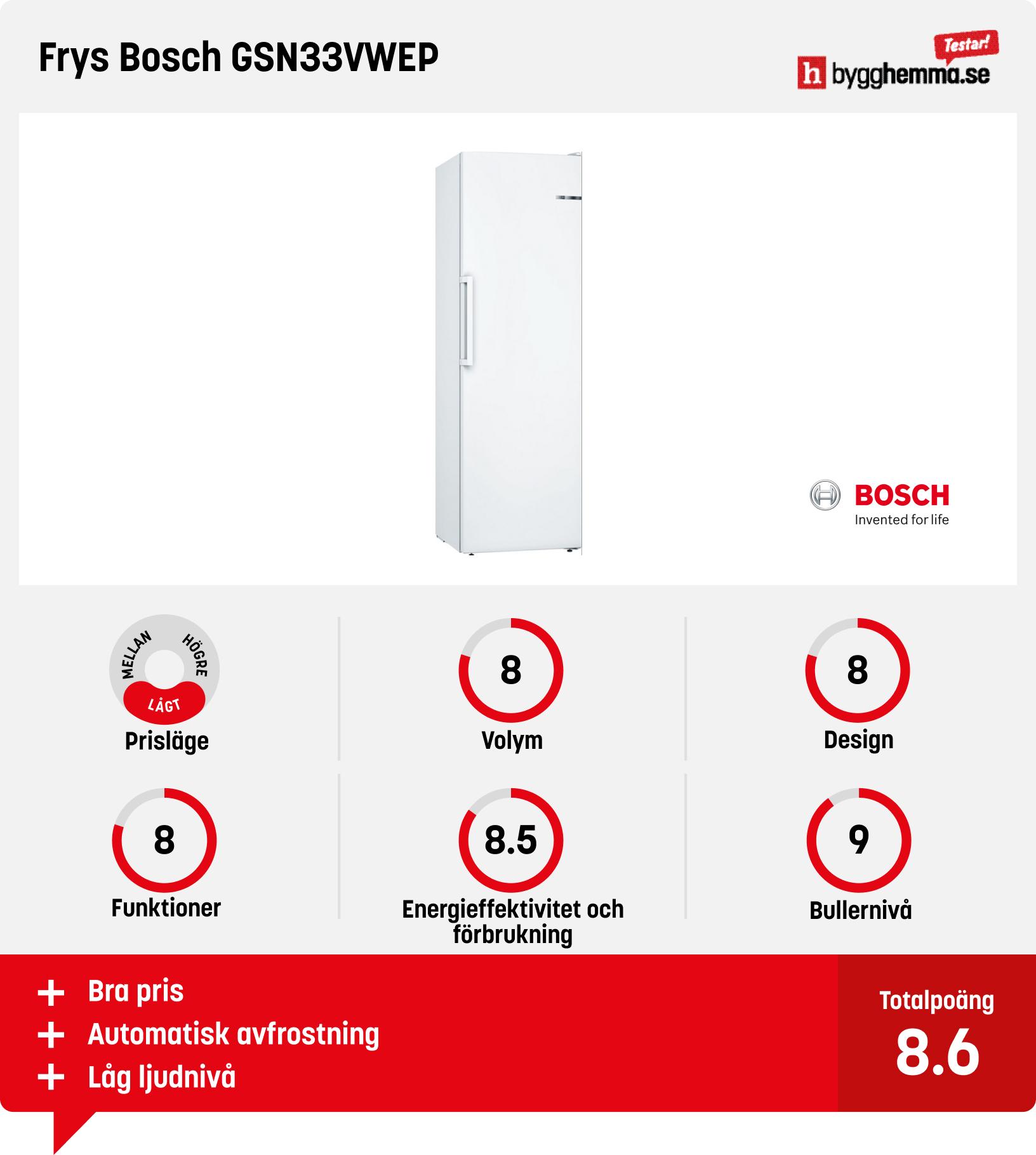 Frys Bosch GSN33VWEP

Testar!
h bygghemma.se

BOSCH
Invented for life

MELLAN
HÖGRE
LÅGT
Prisläge

8
Volym

8
Design

8
Funktioner

8.5
Energieffektivitet och förbrukning

9
Bullernivå

+ Bra pris
+ Automatisk avfrostning
+ Låg ljudnivå

Totalpoäng
8.6